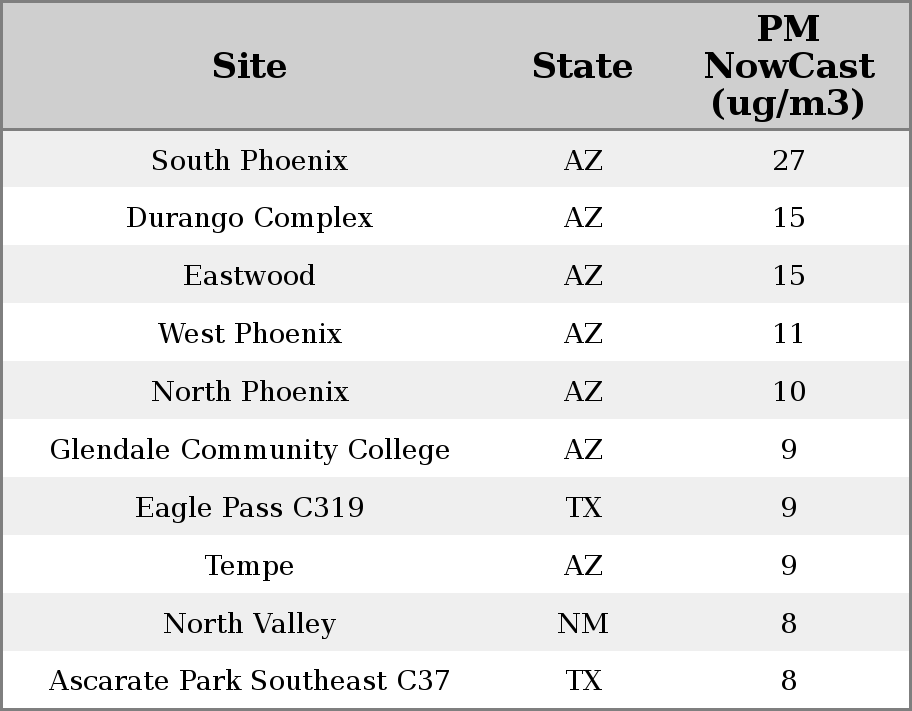 | Site | State | PM NowCast (ug/m3) |
|---|---|---|
| South Phoenix | AZ | 27 |
| Durango Complex | AZ | 15 |
| Eastwood | AZ | 15 |
| West Phoenix | AZ | 11 |
| North Phoenix | AZ | 10 |
| Glendale Community College | AZ | 9 |
| Eagle Pass C319 | TX | 9 |
| Tempe | AZ | 9 |
| North Valley | NM | 8 |
| Ascarate Park Southeast C37 | TX | 8 |